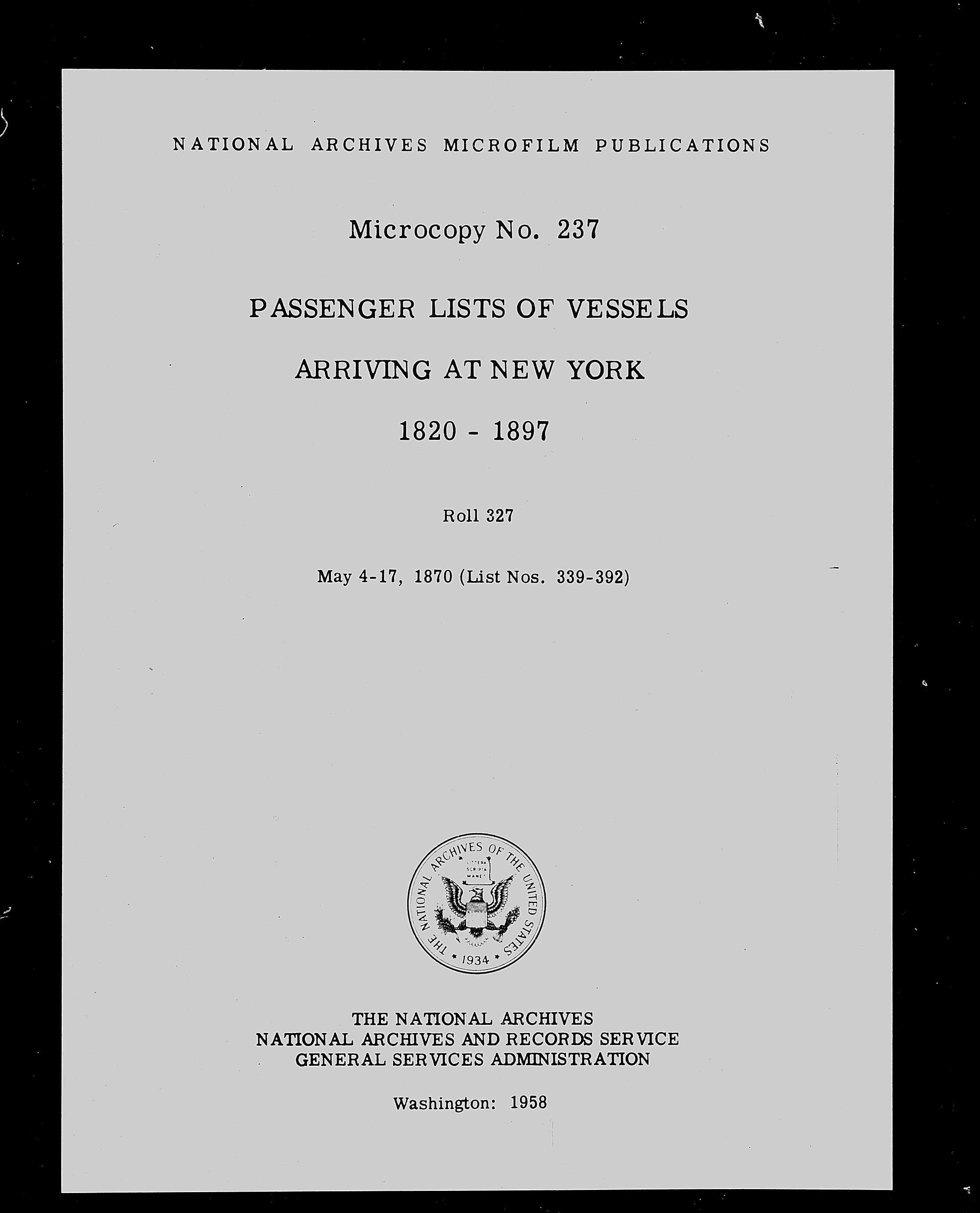 NATIONAL ARCHIVES MICROFILM PUBLICATIONS

Microcopy No. 237

PASSENGER LISTS OF VESSELS

ARRIVING AT NEW YORK

1820 - 1897

Roll 327

May 4-17, 1870 (List Nos. 339-392)

THE NATIONAL ARCHIVES OF THE UNITED STATES
LITTERA SCRIPTA MANET
1934

THE NATIONAL ARCHIVES
NATIONAL ARCHIVES AND RECORDS SERVICE
GENERAL SERVICES ADMINISTRATION

Washington: 1958